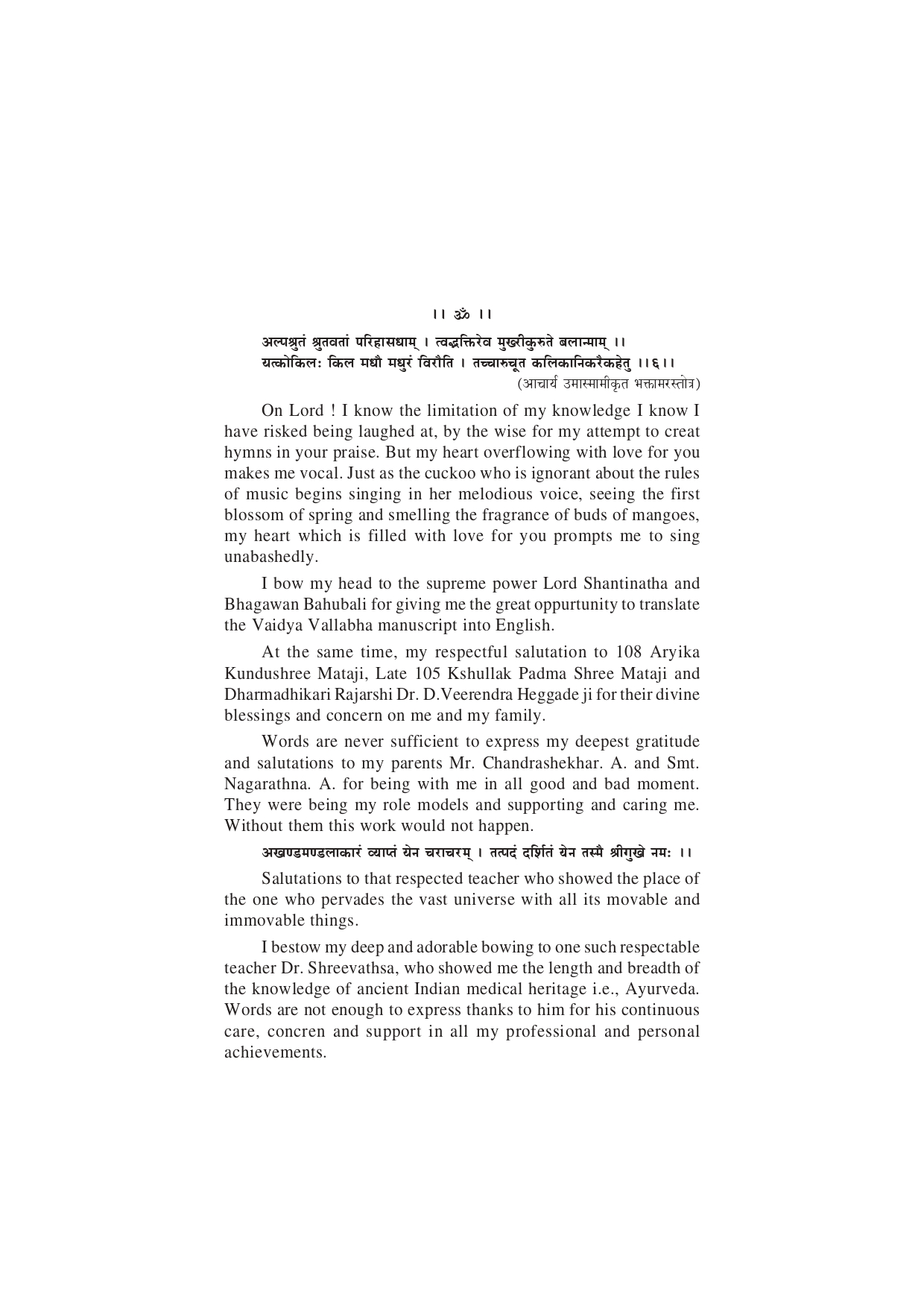 ।। ॐ ।।

अल्पश्रुतं श्रुतवतां परिहासधाम् । त्वद्भक्तिरेव मुखरीकुरुते बलान्माम् ।।
यत्कोकिलः किल मधौ मधुरं विरौति । तच्चारुचूत कलिकानिकरैकहेतु ।।६।।
(आचार्य उमास्मामीकृत भक्तामरस्तोत्र)

On Lord ! I know the limitation of my knowledge I know I have risked being laughed at, by the wise for my attempt to creat hymns in your praise. But my heart overflowing with love for you makes me vocal. Just as the cuckoo who is ignorant about the rules of music begins singing in her melodious voice, seeing the first blossom of spring and smelling the fragrance of buds of mangoes, my heart which is filled with love for you prompts me to sing unabashedly.

I bow my head to the supreme power Lord Shantinatha and Bhagawan Bahubali for giving me the great oppurtunity to translate the Vaidya Vallabha manuscript into English.

At the same time, my respectful salutation to 108 Aryika Kundushree Mataji, Late 105 Kshullak Padma Shree Mataji and Dharmadhikari Rajarshi Dr. D.Veerendra Heggade ji for their divine blessings and concern on me and my family.

Words are never sufficient to express my deepest gratitude and salutations to my parents Mr. Chandrashekhar. A. and Smt. Nagarathna. A. for being with me in all good and bad moment. They were being my role models and supporting and caring me. Without them this work would not happen.

अखण्डमण्डलाकारं व्याप्तं येन चराचरम् । तत्पदं दर्शितं येन तस्मै श्रीगुखे नमः ।।

Salutations to that respected teacher who showed the place of the one who pervades the vast universe with all its movable and immovable things.

I bestow my deep and adorable bowing to one such respectable teacher Dr. Shreevathsa, who showed me the length and breadth of the knowledge of ancient Indian medical heritage i.e., Ayurveda. Words are not enough to express thanks to him for his continuous care, concren and support in all my professional and personal achievements.